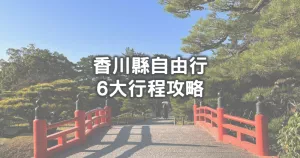 香川縣自由行
6大行程攻略